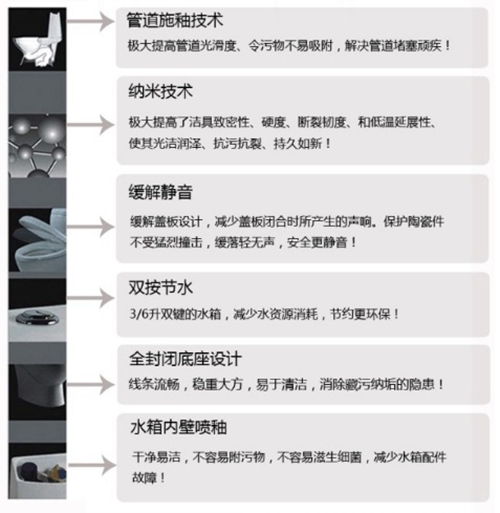 管道施釉技术

极大提高管道光滑度、令污物不易吸附，解决管道堵塞顽疾！

纳米技术

极大提高了洁具致密性、硬度、断裂韧度、和低温延展性、使其光洁润泽、抗污抗裂、持久如新！

缓解静音

缓解盖板设计，减少盖板闭合时所产生的声响。保护陶瓷件不受猛烈撞击，缓落轻无声，安全更静音！

双按节水

3/6升双键的水箱，减少水资源消耗，节约更环保！

全封闭底座设计

线条流畅，稳重大方，易于清洁，消除藏污纳垢的隐患！

水箱内壁喷釉

干净易洁，不容易附污物，不容易滋生细菌，减少水箱配件故障！